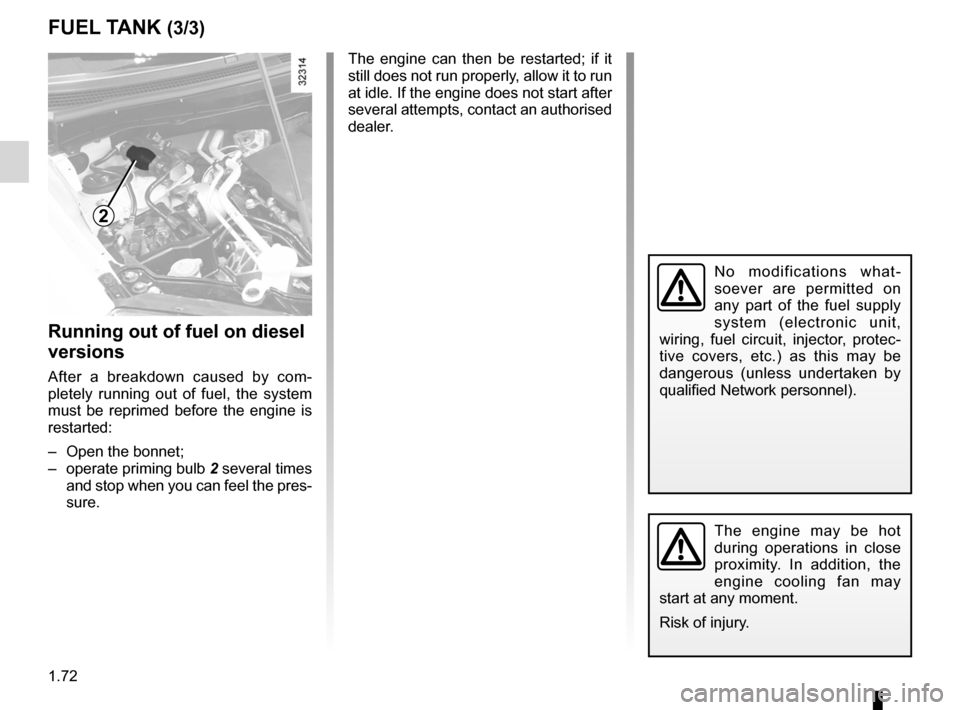 FUEL TANK (3/3)

32314

2

Running out of fuel on diesel versions

After a breakdown caused by completely running out of fuel, the system must be reprimed before the engine is restarted:

– Open the bonnet;
– operate priming bulb 2 several times and stop when you can feel the pressure.

The engine can then be restarted; if it still does not run properly, allow it to run at idle. If the engine does not start after several attempts, contact an authorised dealer.

No modifications whatsoever are permitted on any part of the fuel supply system (electronic unit, wiring, fuel circuit, injector, protective covers, etc.) as this may be dangerous (unless undertaken by qualified Network personnel).

The engine may be hot during operations in close proximity. In addition, the engine cooling fan may start at any moment.

Risk of injury.

1.72

carmanualsonline.info